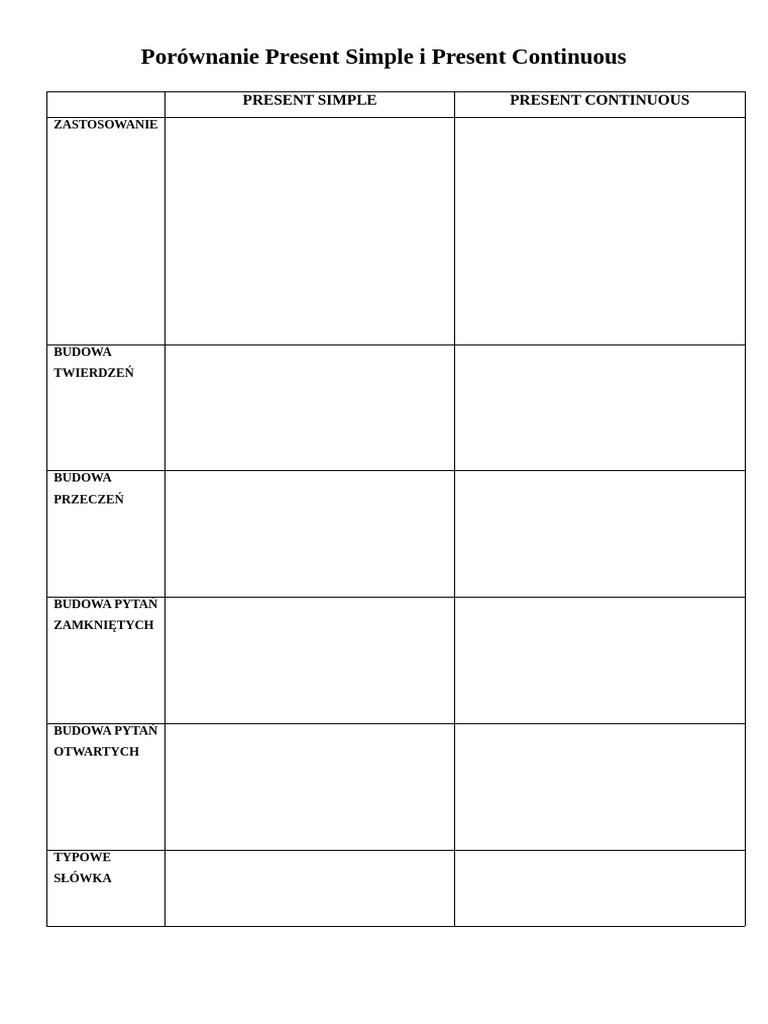 Porównanie Present Simple i Present Continuous

| | PRESENT SIMPLE | PRESENT CONTINUOUS |
|---|---|---|
| ZASTOSOWANIE | | |
| BUDOWA TWIERDZEŃ | | |
| BUDOWA PRZECZEŃ | | |
| BUDOWA PYTAŃ ZAMKNIĘTYCH | | |
| BUDOWA PYTAŃ OTWARTYCH | | |
| TYPOWE SŁÓWKA | | |